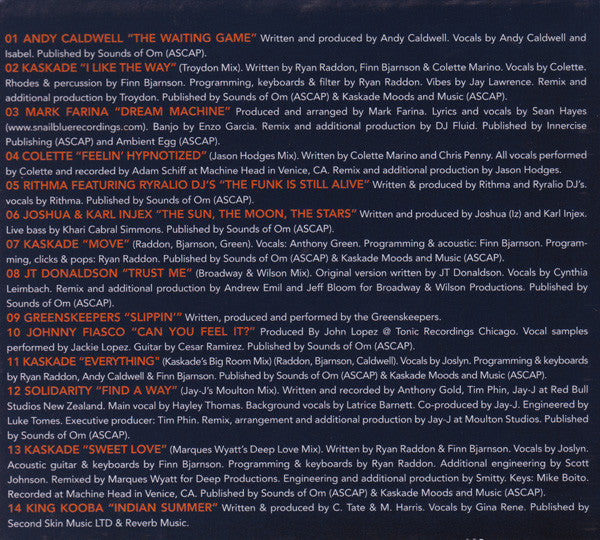 01 ANDY CALDWELL "THE WAITING GAME" Written and produced by Andy Caldwell. Vocals by Andy Caldwell and Isabel. Published by Sounds of Om (ASCAP).
02 KASKADE "I LIKE THE WAY" (Troydon Mix). Written by Ryan Raddon, Finn Bjarnson & Colette Marino. Vocals by Colette. Rhodes & percussion by Finn Bjarnson. Programming, keyboards & filter by Ryan Raddon. Vibes by Jay Lawrence. Remix and additional production by Troydon. Published by Sounds of Om (ASCAP) & Kaskade Moods and Music (ASCAP).
03 MARK FARINA "DREAM MACHINE" Produced and arranged by Mark Farina. Lyrics and vocals by Sean Hayes (www.snailbluerecordings.com). Banjo by Enzo Garcia. Remix and additional production by DJ Fluid. Published by Innercise Publishing (ASCAP) and Ambient Egg (ASCAP).
04 COLETTE "FEELIN' HYPNOTIZED" (Jason Hodges Mix). Written by Colette Marino and Chris Penny. All vocals performed by Colette and recorded by Adam Schiff at Machine Head in Venice, CA. Remix and additional production by Jason Hodges.
05 RITHMA FEATURING RYRALIO DJ'S "THE FUNK IS STILL ALIVE" Written & produced by Rithma and Ryralio DJ's. vocals by Rithma. Published by Sounds of Om (ASCAP).
06 JOSHUA & KARL INJEX "THE SUN, THE MOON, THE STARS" Written and produced by Joshua (Iz) and Karl Injex. Live bass by Khari Cabral Simmons. Published by Sounds of Om (ASCAP).
07 KASKADE "MOVE" (Raddon, Bjarnson, Green). Vocals: Anthony Green. Programming & acoustic: Finn Bjarnson. Programming, clicks & pops: Ryan Raddon. Published by Sounds of Om (ASCAP) & Kaskade Moods and Music (ASCAP).
08 JT DONALDSON "TRUST ME" (Broadway & Wilson Mix). Original version written by JT Donaldson. Vocals by Cynthia Leimbach. Remix and additional production by Andrew Emil and Jeff Bloom for Broadway & Wilson Productions. Published by Sounds of Om (ASCAP).
09 GREENSKEEPERS "SLIPPIN'" Written, produced and performed by the Greenskeepers.
10 JOHNNY FIASCO "CAN YOU FEEL IT?" Produced By John Lopez @ Tonic Recordings Chicago. Vocal samples performed by Jackie Lopez. Guitar by Cesar Ramirez. Published by Sounds of Om (ASCAP).
11 KASKADE "EVERYTHING" (Kaskade's Big Room Mix) (Raddon, Bjarnson, Caldwell). Vocals by Joslyn. Programming & keyboards by Ryan Raddon, Andy Caldwell & Finn Bjarnson. Published by Sounds of Om (ASCAP) & Kaskade Moods and Music (ASCAP).
12 SOLIDARITY "FIND A WAY" (Jay-J's Moulton Mix). Written and recorded by Anthony Gold, Tim Phin, Jay-J at Red Bull Studios New Zealand. Main vocal by Hayley Thomas. Background vocals by Latrice Barnett. Co-produced by Jay-J. Engineered by Luke Tomes. Executive producer: Tim Phin. Remix, arrangement and additional production by Jay-J at Moulton Studios. Published by Sounds of Om (ASCAP).
13 KASKADE "SWEET LOVE" (Marques Wyatt's Deep Love Mix). Written by Ryan Raddon & Finn Bjarnson. Vocals by Joslyn. Acoustic guitar & keyboards by Finn Bjarnson. Programming & keyboards by Ryan Raddon. Additional engineering by Scott Johnson. Remixed by Marques Wyatt for Deep Productions. Engineering and additional production by Smitty. Keys: Mike Boito. Recorded at Machine Head in Venice, CA. Published by Sounds of Om (ASCAP) & Kaskade Moods and Music (ASCAP).
14 KING KOOBA "INDIAN SUMMER" Written & produced by C. Tate & M. Harris. Vocals by Gina Rene. Published by Second Skin Music LTD & Reverb Music.